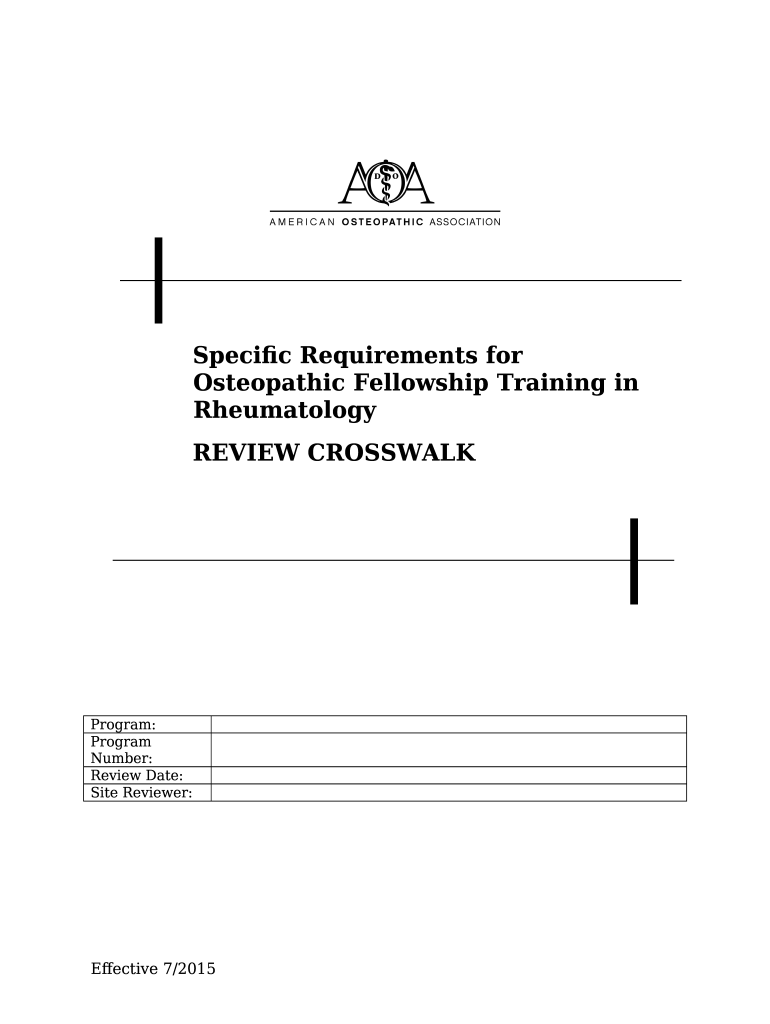 AOA
D O

AMERICAN OSTEOPATHIC ASSOCIATION

Specific Requirements for Osteopathic Fellowship Training in Rheumatology

REVIEW CROSSWALK

| Program: | |
|---|---|
| Program Number: | |
| Review Date: | |
| Site Reviewer: | |

Effective 7/2015